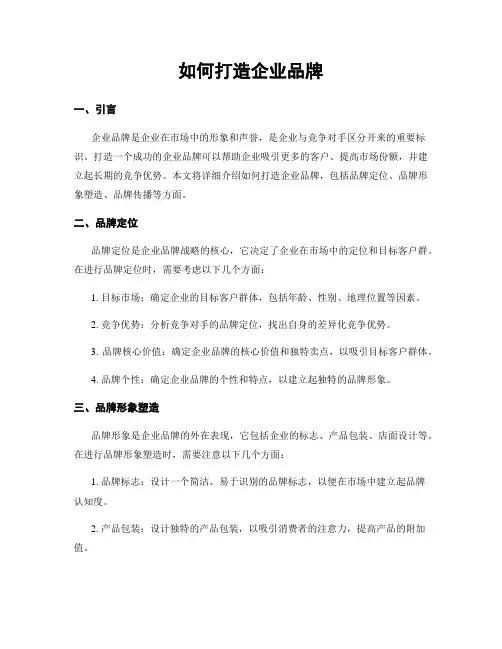 如何打造企业品牌

一、引言

企业品牌是企业在市场中的形象和声誉，是企业与竞争对手区分开来的重要标识。打造一个成功的企业品牌可以帮助企业吸引更多的客户、提高市场份额，并建立起长期的竞争优势。本文将详细介绍如何打造企业品牌，包括品牌定位、品牌形象塑造、品牌传播等方面。

二、品牌定位

品牌定位是企业品牌战略的核心，它决定了企业在市场中的定位和目标客户群。在进行品牌定位时，需要考虑以下几个方面：

1. 目标市场：确定企业的目标客户群体，包括年龄、性别、地理位置等因素。

2. 竞争优势：分析竞争对手的品牌定位，找出自身的差异化竞争优势。

3. 品牌核心价值：确定企业品牌的核心价值和独特卖点，以吸引目标客户群体。

4. 品牌个性：确定企业品牌的个性和特点，以建立起独特的品牌形象。

三、品牌形象塑造

品牌形象是企业品牌的外在表现，它包括企业的标志、产品包装、店面设计等。在进行品牌形象塑造时，需要注意以下几个方面：

1. 品牌标志：设计一个简洁、易于识别的品牌标志，以便在市场中建立起品牌认知度。

2. 产品包装：设计独特的产品包装，以吸引消费者的注意力，提高产品的附加值。